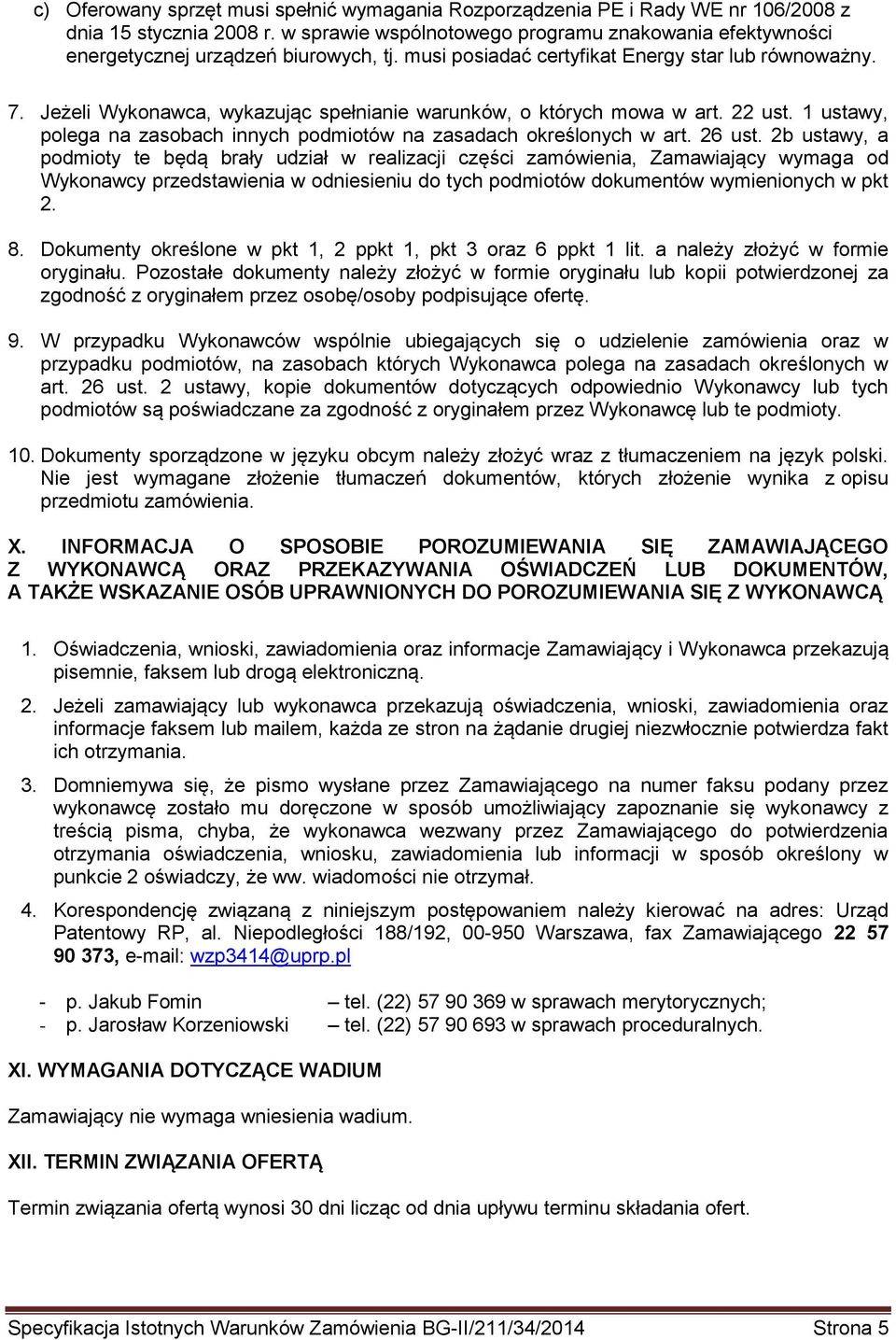 c) Oferowany sprzęt musi spełnić wymagania Rozporządzenia PE i Rady WE nr 106/2008 z dnia 15 stycznia 2008 r. w sprawie wspólnotowego programu znakowania efektywności energetycznej urządzeń biurowych, tj. musi posiadać certyfikat Energy star lub równoważny.

7. Jeżeli Wykonawca, wykazując spełnianie warunków, o których mowa w art. 22 ust. 1 ustawy, polega na zasobach innych podmiotów na zasadach określonych w art. 26 ust. 2b ustawy, a podmioty te będą brały udział w realizacji części zamówienia, Zamawiający wymaga od Wykonawcy przedstawienia w odniesieniu do tych podmiotów dokumentów wymienionych w pkt 2.

8. Dokumenty określone w pkt 1, 2 ppkt 1, pkt 3 oraz 6 ppkt 1 lit. a należy złożyć w formie oryginału. Pozostałe dokumenty należy złożyć w formie oryginału lub kopii potwierdzonej za zgodność z oryginałem przez osobę/osoby podpisujące ofertę.

9. W przypadku Wykonawców wspólnie ubiegających się o udzielenie zamówienia oraz w przypadku podmiotów, na zasobach których Wykonawca polega na zasadach określonych w art. 26 ust. 2 ustawy, kopie dokumentów dotyczących odpowiednio Wykonawcy lub tych podmiotów są poświadczane za zgodność z oryginałem przez Wykonawcę lub te podmioty.

10. Dokumenty sporządzone w języku obcym należy złożyć wraz z tłumaczeniem na język polski. Nie jest wymagane złożenie tłumaczeń dokumentów, których złożenie wynika z opisu przedmiotu zamówienia.

X. INFORMACJA O SPOSOBIE POROZUMIEWANIA SIĘ ZAMAWIAJĄCEGO Z WYKONAWCĄ ORAZ PRZEKAZYWANIA OŚWIADCZEŃ LUB DOKUMENTÓW, A TAKŻE WSKAZANIE OSÓB UPRAWNIONYCH DO POROZUMIEWANIA SIĘ Z WYKONAWCĄ

1. Oświadczenia, wnioski, zawiadomienia oraz informacje Zamawiający i Wykonawca przekazują pisemnie, faksem lub drogą elektroniczną.

2. Jeżeli zamawiający lub wykonawca przekazują oświadczenia, wnioski, zawiadomienia oraz informacje faksem lub mailem, każda ze stron na żądanie drugiej niezwłocznie potwierdza fakt ich otrzymania.

3. Domniemywa się, że pismo wysłane przez Zamawiającego na numer faksu podany przez wykonawcę zostało mu doręczone w sposób umożliwiający zapoznanie się wykonawcy z treścią pisma, chyba, że wykonawca wezwany przez Zamawiającego do potwierdzenia otrzymania oświadczenia, wniosku, zawiadomienia lub informacji w sposób określony w punkcie 2 oświadczy, że ww. wiadomości nie otrzymał.

4. Korespondencję związaną z niniejszym postępowaniem należy kierować na adres: Urząd Patentowy RP, al. Niepodległości 188/192, 00-950 Warszawa, fax Zamawiającego 22 57 90 373, e-mail: wzp3414@uprp.pl

- p. Jakub Fomin – tel. (22) 57 90 369 w sprawach merytorycznych;
- p. Jarosław Korzeniowski – tel. (22) 57 90 693 w sprawach proceduralnych.

XI. WYMAGANIA DOTYCZĄCE WADIUM

Zamawiający nie wymaga wniesienia wadium.

XII. TERMIN ZWIĄZANIA OFERTĄ

Termin związania ofertą wynosi 30 dni licząc od dnia upływu terminu składania ofert.

Specyfikacja Istotnych Warunków Zamówienia BG-II/211/34/2014 Strona 5